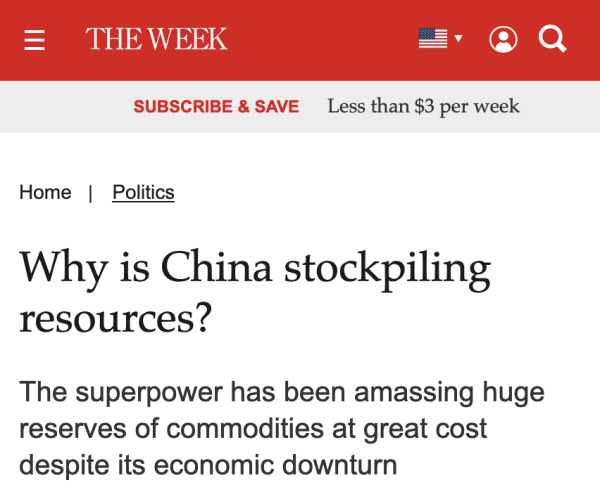 THE WEEK

SUBSCRIBE & SAVE Less than $3 per week

Home | Politics

Why is China stockpiling resources?

The superpower has been amassing huge reserves of commodities at great cost despite its economic downturn